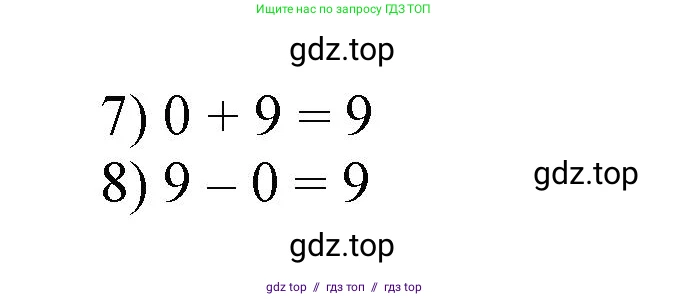 Ищите нас по запросу ГДЗ ТОП

gdz.top

7) $0 + 9 = 9$
8) $9 - 0 = 9$

gdz.top

gdz.top

gdz top // гдз топ // гдз top